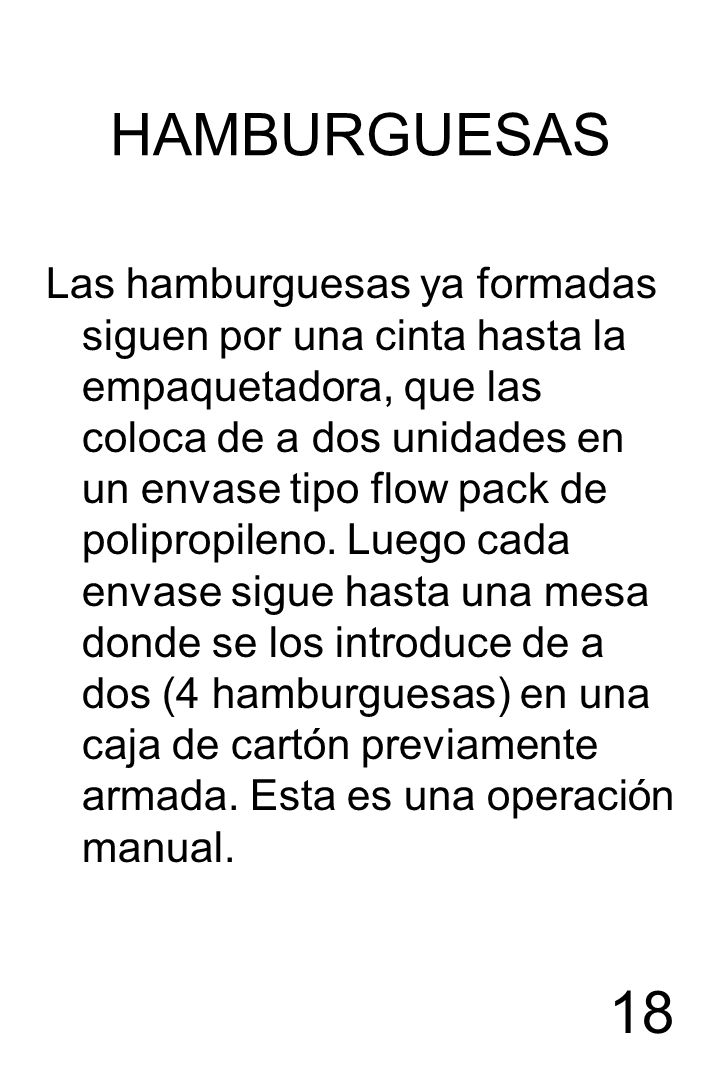 HAMBURGUESAS

Las hamburguesas ya formadas siguen por una cinta hasta la empaquetadora, que las coloca de a dos unidades en un envase tipo flow pack de polipropileno. Luego cada envase sigue hasta una mesa donde se los introduce de a dos (4 hamburguesas) en una caja de cartón previamente armada. Esta es una operación manual.

18